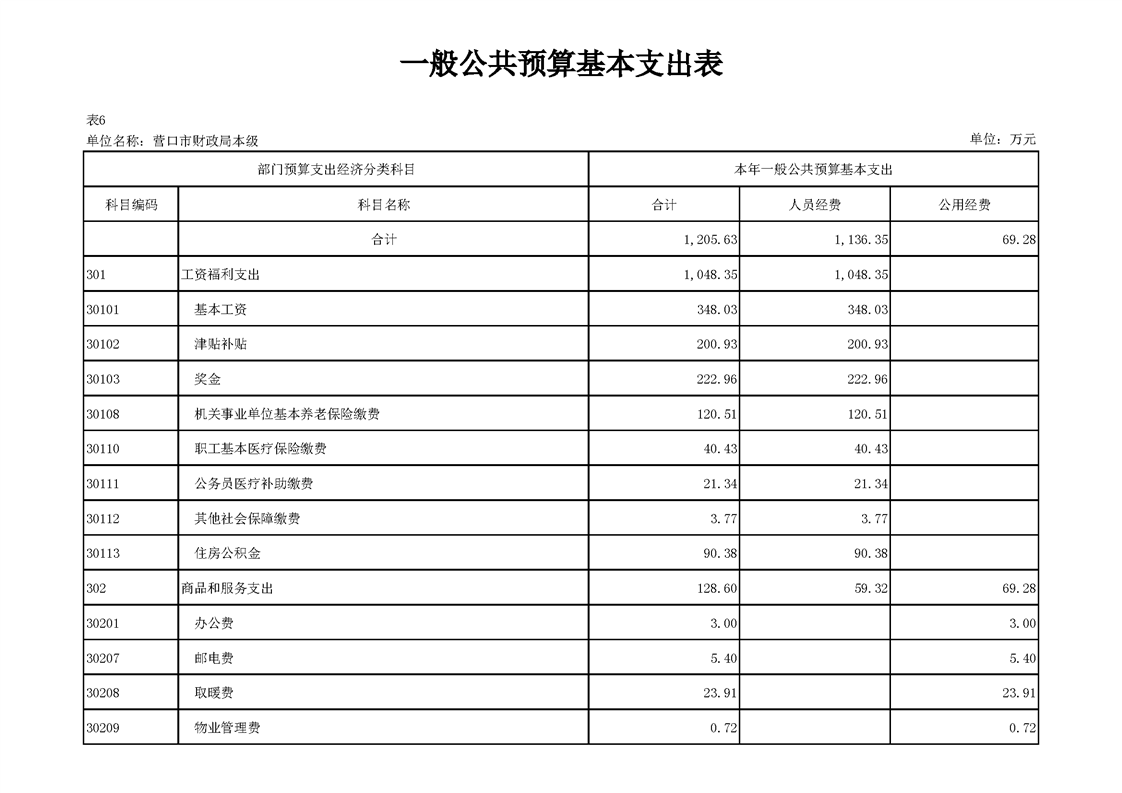 一般公共预算基本支出表

表6
单位名称：营口市财政局本级
单位：万元

| 部门预算支出经济分类科目 | | 本年一般公共预算基本支出 | | |
|---|---|---|---|---|
| 科目编码 | 科目名称 | 合计 | 人员经费 | 公用经费 |
| | 合计 | 1,205.63 | 1,136.35 | 69.28 |
| 301 | 工资福利支出 | 1,048.35 | 1,048.35 | |
| 30101 | 基本工资 | 348.03 | 348.03 | |
| 30102 | 津贴补贴 | 200.93 | 200.93 | |
| 30103 | 奖金 | 222.96 | 222.96 | |
| 30108 | 机关事业单位基本养老保险缴费 | 120.51 | 120.51 | |
| 30110 | 职工基本医疗保险缴费 | 40.43 | 40.43 | |
| 30111 | 公务员医疗补助缴费 | 21.34 | 21.34 | |
| 30112 | 其他社会保障缴费 | 3.77 | 3.77 | |
| 30113 | 住房公积金 | 90.38 | 90.38 | |
| 302 | 商品和服务支出 | 128.60 | 59.32 | 69.28 |
| 30201 | 办公费 | 3.00 | | 3.00 |
| 30207 | 邮电费 | 5.40 | | 5.40 |
| 30208 | 取暖费 | 23.91 | | 23.91 |
| 30209 | 物业管理费 | 0.72 | | 0.72 |